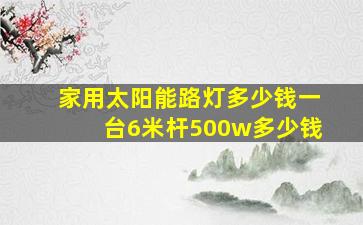 家用太阳能路灯多少钱一台6米杆500w多少钱